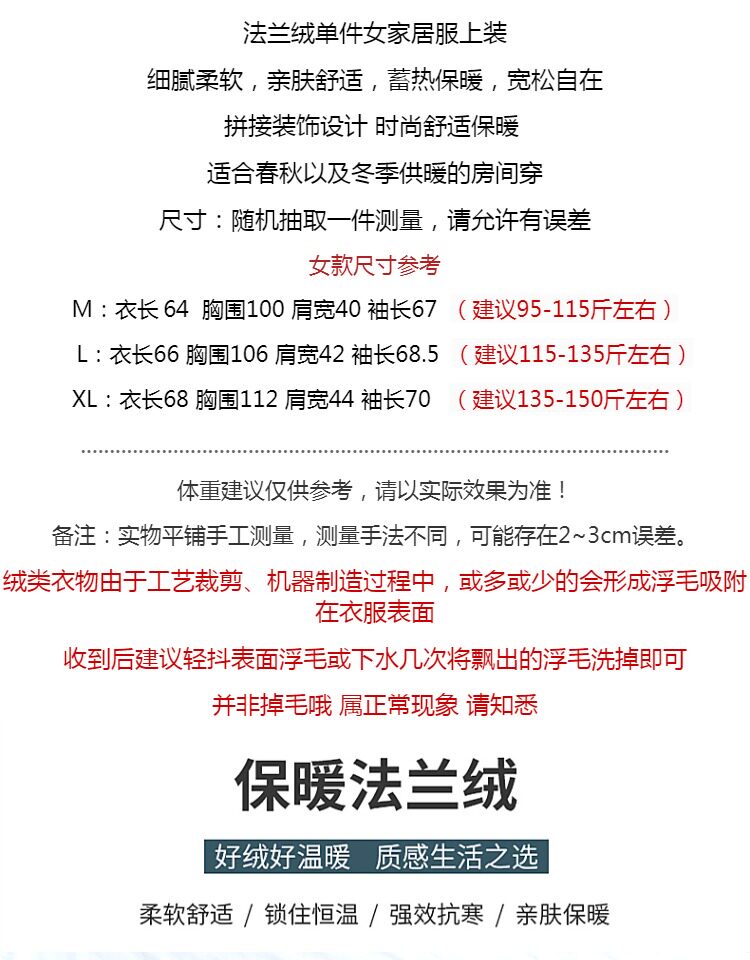 法兰绒单件女家居服上装

细腻柔软，亲肤舒适，蓄热保暖，宽松自在

拼接装饰设计 时尚舒适保暖

适合春秋以及冬季供暖的房间穿

尺寸：随机抽取一件测量，请允许有误差

女款尺寸参考

M：衣长 64 胸围100 肩宽40 袖长67 （建议95-115斤左右）

L：衣长66 胸围106 肩宽42 袖长68.5 （建议115-135斤左右）

XL：衣长68 胸围112 肩宽44 袖长70 （建议135-150斤左右）

体重建议仅供参考，请以实际效果为准！

备注：实物平铺手工测量，测量手法不同，可能存在2~3cm误差。

绒类衣物由于工艺裁剪、机器制造过程中，或多或少的会形成浮毛吸附在衣服表面

收到后建议轻抖表面浮毛或下水几次将飘出的浮毛洗掉即可

并非掉毛哦 属正常现象 请知悉

保暖法兰绒

好绒好温暖 质感生活之选

柔软舒适 / 锁住恒温 / 强效抗寒 / 亲肤保暖